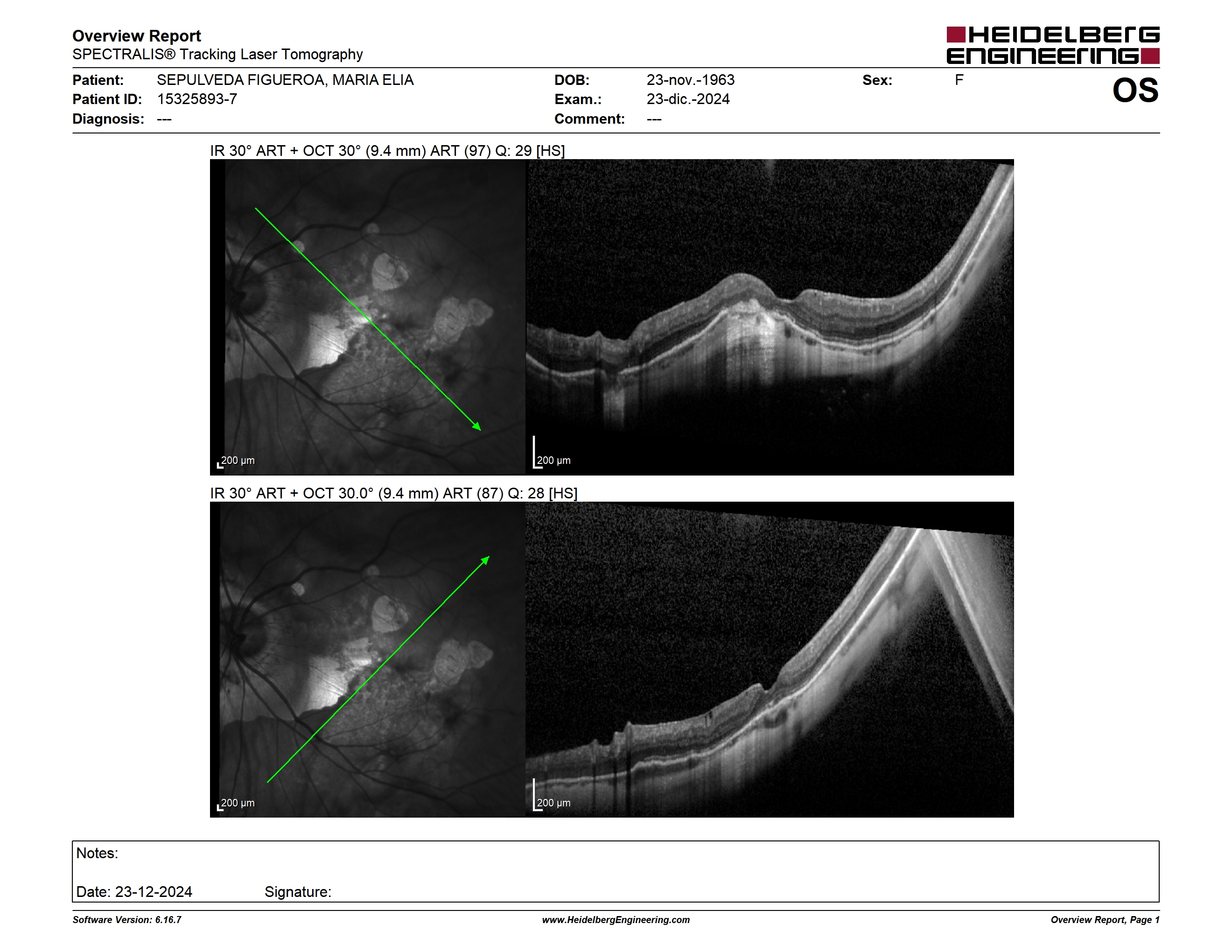 Overview Report
SPECTRALIS® Tracking Laser Tomography

HEIDELBERG ENGINEERING

Patient: SEPULVEDA FIGUEROA, MARIA ELIA
Patient ID: 15325893-7
Diagnosis: ---

DOB: 23-nov.-1963
Exam.: 23-dic.-2024
Comment: ---

Sex: F

OS

IR 30° ART + OCT 30° (9.4 mm) ART (97) Q: 29 [HS]

200 µm

200 µm

IR 30° ART + OCT 30.0° (9.4 mm) ART (87) Q: 28 [HS]

200 µm

200 µm

Notes:

Date: 23-12-2024 Signature:

Software Version: 6.16.7
www.HeidelbergEngineering.com
Overview Report, Page 1